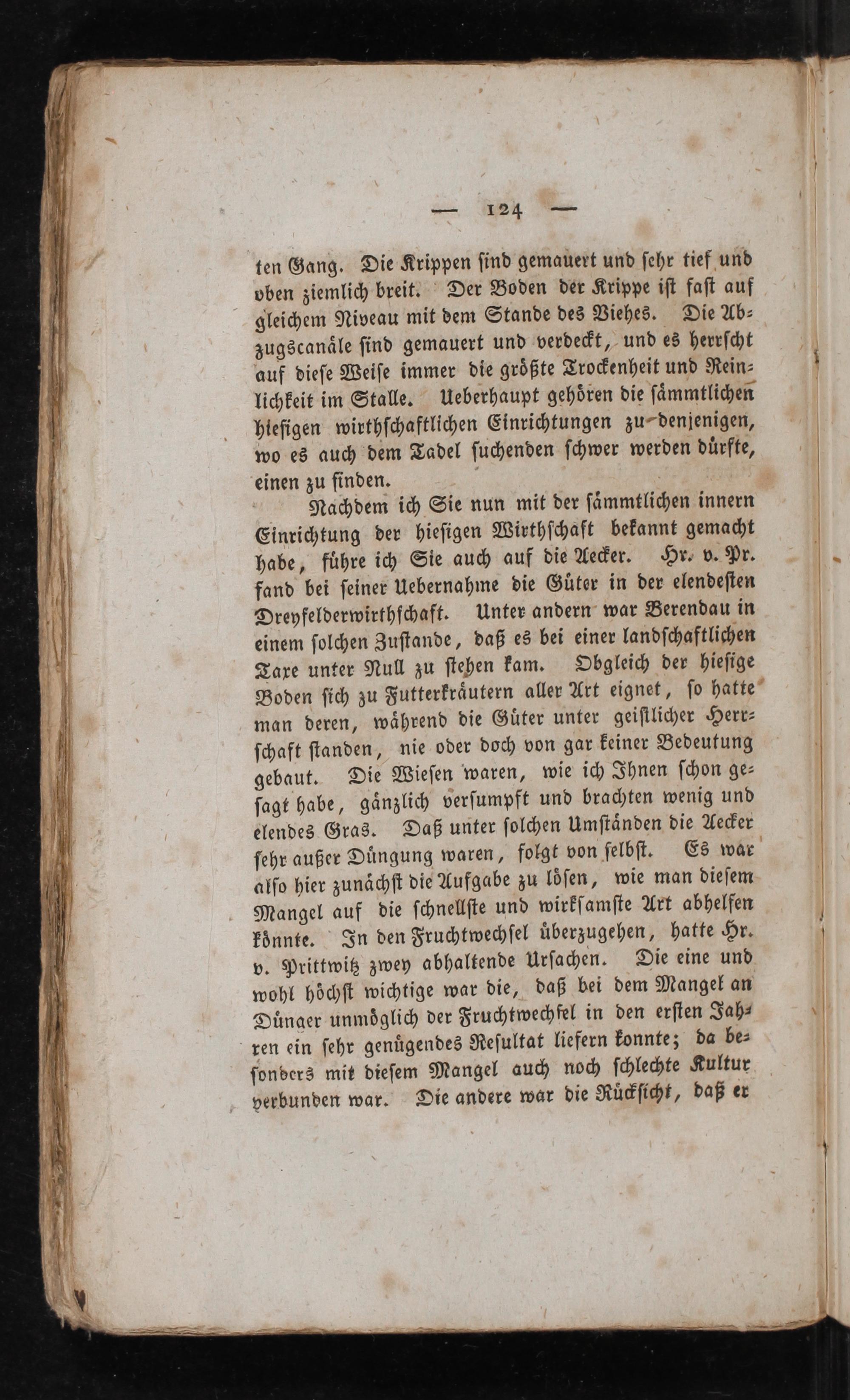 — 124 —

ten Gang. Die Krippen sind gemauert und sehr tief und oben ziemlich breit. Der Boden der Krippe ist fast auf gleichem Niveau mit dem Stande des Viehes. Die Abzugscanäle sind gemauert und verdeckt, und es herrscht auf diese Weise immer die größte Trockenheit und Reinlichkeit im Stalle. Ueberhaupt gehören die sämmtlichen hiesigen wirthschaftlichen Einrichtungen zu denjenigen, wo es auch dem Tadel suchenden schwer werden dürfte, einen zu finden.

Nachdem ich Sie nun mit der sämmtlichen innern Einrichtung der hiesigen Wirthschaft bekannt gemacht habe, führe ich Sie auch auf die Aecker. Hr. v. Pr. fand bei seiner Uebernahme die Güter in der elendesten Dreyfelderwirthschaft. Unter andern war Berendau in einem solchen Zustande, daß es bei einer landschaftlichen Taxe unter Null zu stehen kam. Obgleich der hiesige Boden sich zu Futterkräutern aller Art eignet, so hatte man deren, während die Güter unter geistlicher Herrschaft standen, nie oder doch von gar keiner Bedeutung gebaut. Die Wiesen waren, wie ich Ihnen schon gesagt habe, gänzlich versumpft und brachten wenig und elendes Gras. Daß unter solchen Umständen die Aecker sehr außer Düngung waren, folgt von selbst. Es war also hier zunächst die Aufgabe zu lösen, wie man diesem Mangel auf die schnellste und wirksamste Art abhelfen könnte. In den Fruchtwechsel überzugehen, hatte Hr. v. Prittwitz zwey abhaltende Ursachen. Die eine und wohl höchst wichtige war die, daß bei dem Mangel an Dünger unmöglich der Fruchtwechsel in den ersten Jahren ein sehr genügendes Resultat liefern konnte; da besonders mit diesem Mangel auch noch schlechte Kultur verbunden war. Die andere war die Rücksicht, daß er